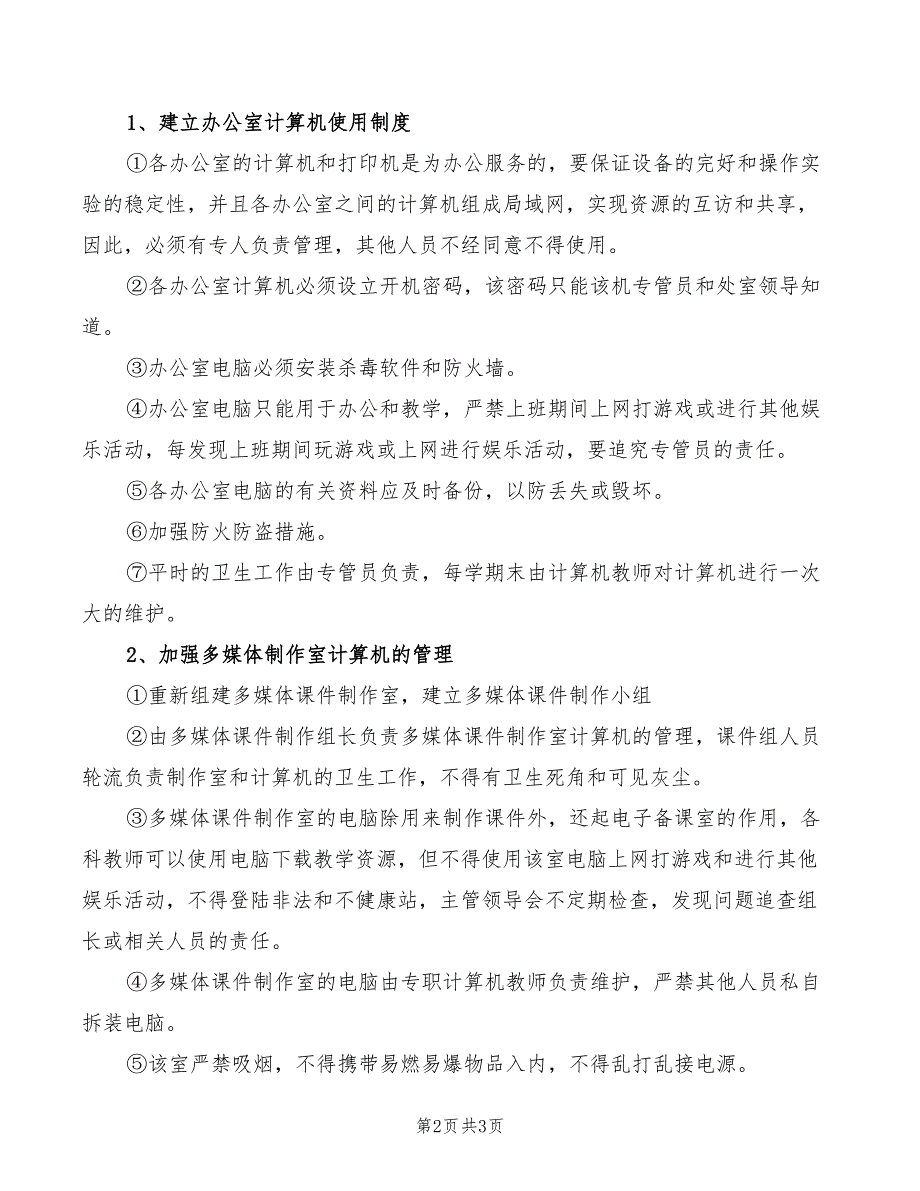 1、建立办公室计算机使用制度

①各办公室的计算机和打印机是为办公服务的，要保证设备的完好和操作实验的稳定性，并且各办公室之间的计算机组成局域网，实现资源的互访和共享，因此，必须有专人负责管理，其他人员不经同意不得使用。

②各办公室计算机必须设立开机密码，该密码只能该机专管员和处室领导知道。

③办公室电脑必须安装杀毒软件和防火墙。

④办公室电脑只能用于办公和教学，严禁上班期间上网打游戏或进行其他娱乐活动，每发现上班期间玩游戏或上网进行娱乐活动，要追究专管员的责任。

⑤各办公室电脑的有关资料应及时备份，以防丢失或毁坏。

⑥加强防火防盗措施。

⑦平时的卫生工作由专管员负责，每学期末由计算机教师对计算机进行一次大的维护。

2、加强多媒体制作室计算机的管理

①重新组建多媒体课件制作室，建立多媒体课件制作小组

②由多媒体课件制作组长负责多媒体课件制作室计算机的管理，课件组人员轮流负责制作室和计算机的卫生工作，不得有卫生死角和可见灰尘。

③多媒体课件制作室的电脑除用来制作课件外，还起电子备课室的作用，各科教师可以使用电脑下载教学资源，但不得使用该室电脑上网打游戏和进行其他娱乐活动，不得登陆非法和不健康站，主管领导会不定期检查，发现问题追查组长或相关人员的责任。

④多媒体课件制作室的电脑由专职计算机教师负责维护，严禁其他人员私自拆装电脑。

⑤该室严禁吸烟，不得携带易燃易爆物品入内，不得乱打乱接电源。

第2页 共3页